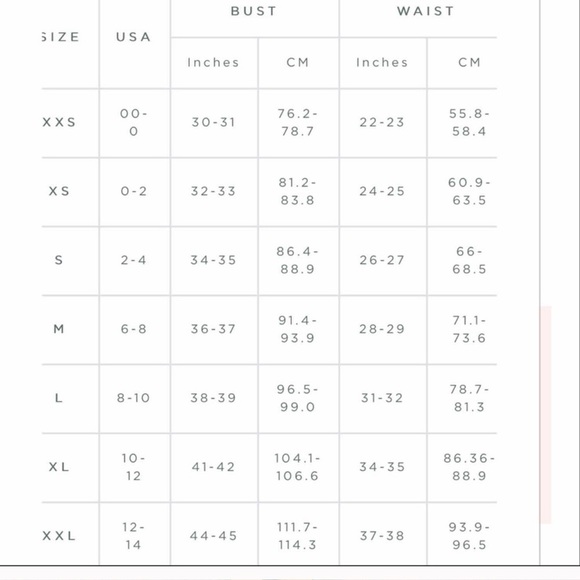 | SIZE | USA | BUST Inches | BUST CM | WAIST Inches | WAIST CM |
|---|---|---|---|---|---|
| XXS | 00-0 | 30-31 | 76.2-78.7 | 22-23 | 55.8-58.4 |
| XS | 0-2 | 32-33 | 81.2-83.8 | 24-25 | 60.9-63.5 |
| S | 2-4 | 34-35 | 86.4-88.9 | 26-27 | 66-68.5 |
| M | 6-8 | 36-37 | 91.4-93.9 | 28-29 | 71.1-73.6 |
| L | 8-10 | 38-39 | 96.5-99.0 | 31-32 | 78.7-81.3 |
| XL | 10-12 | 41-42 | 104.1-106.6 | 34-35 | 86.36-88.9 |
| XXL | 12-14 | 44-45 | 111.7-114.3 | 37-38 | 93.9-96.5 |